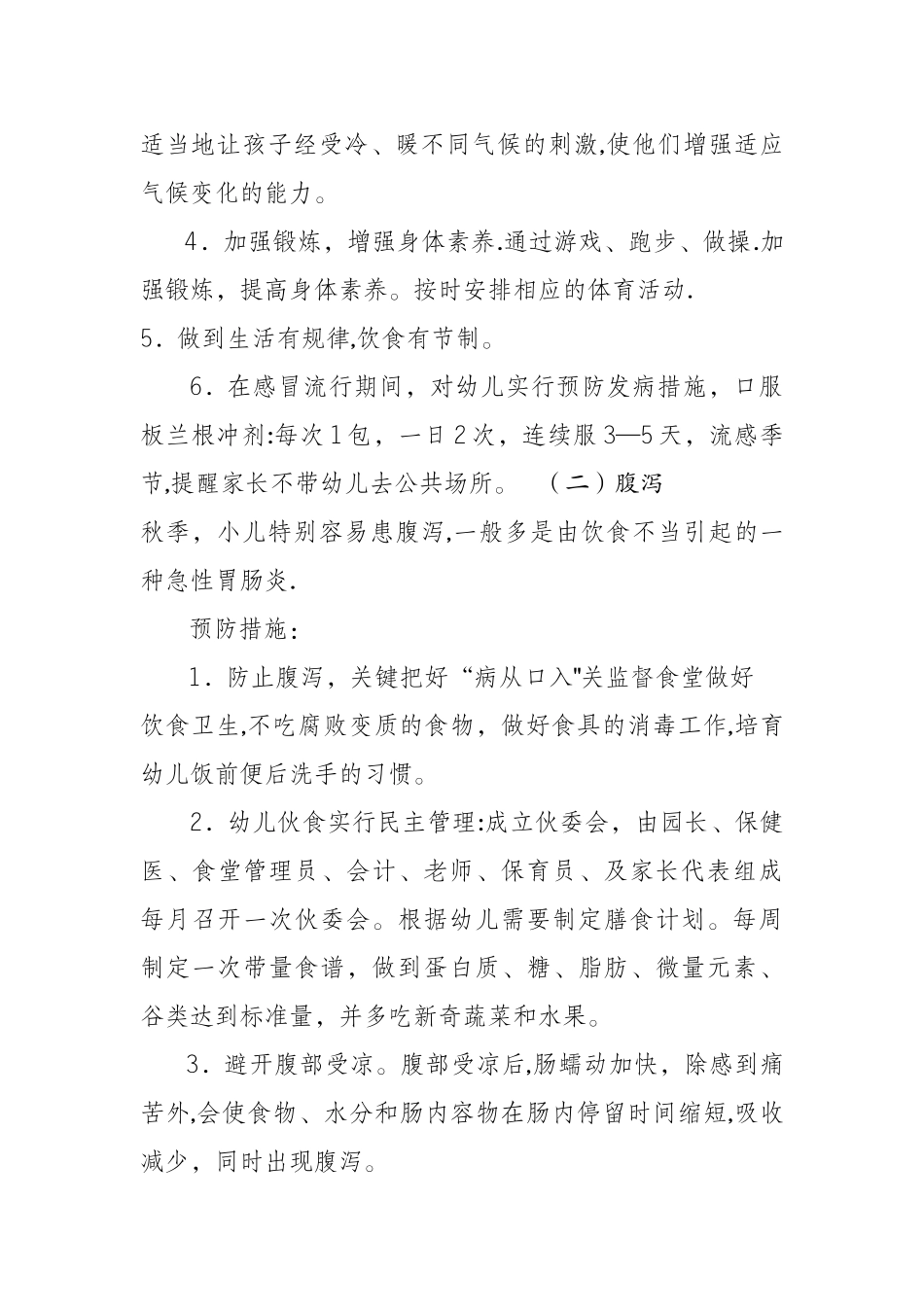 适当地让孩子经受冷、暖不同气候的刺激,使他们增强适应气候变化的能力。

4．加强锻炼，增强身体素养.通过游戏、跑步、做操.加强锻炼，提高身体素养。按时安排相应的体育活动.

5．做到生活有规律,饮食有节制。

6．在感冒流行期间，对幼儿实行预防发病措施，口服板兰根冲剂:每次1包，一日2次，连续服3—5天，流感季节,提醒家长不带幼儿去公共场所。 （二）腹泻

秋季，小儿特别容易患腹泻,一般多是由饮食不当引起的一种急性胃肠炎.

预防措施:

1．防止腹泻，关键把好“病从口入"关监督食堂做好饮食卫生,不吃腐败变质的食物，做好食具的消毒工作,培育幼儿饭前便后洗手的习惯。

2．幼儿伙食实行民主管理:成立伙委会，由园长、保健医、食堂管理员、会计、老师、保育员、及家长代表组成每月召开一次伙委会。根据幼儿需要制定膳食计划。每周制定一次带量食谱，做到蛋白质、糖、脂肪、微量元素、谷类达到标准量，并多吃新奇蔬菜和水果。

3．避开腹部受凉。腹部受凉后,肠蠕动加快，除感到痛苦外,会使食物、水分和肠内容物在肠内停留时间缩短,吸收减少，同时出现腹泻。